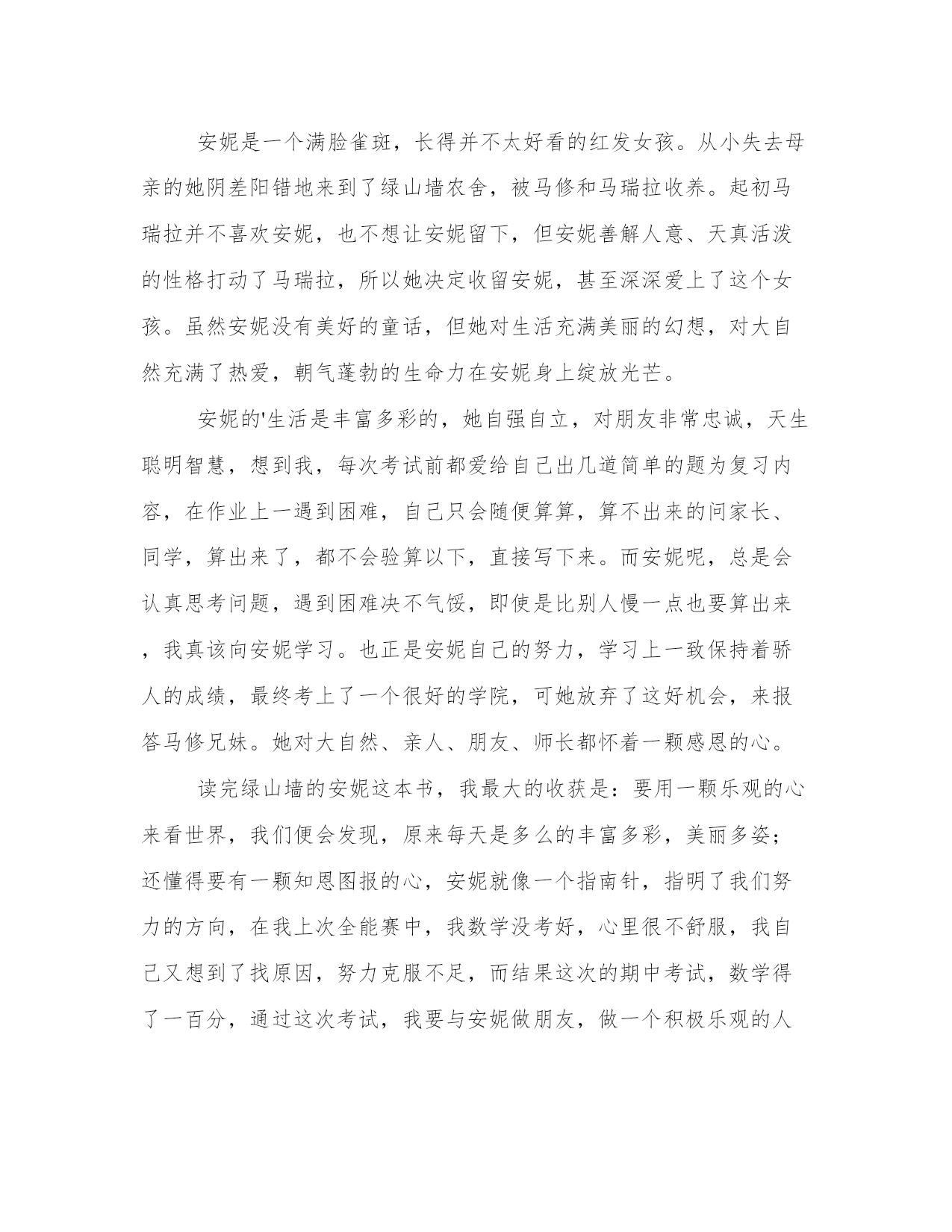 安妮是一个满脸雀斑，长得并不太好看的红发女孩。从小失去母亲的她阴差阳错地来到了绿山墙农舍，被马修和马瑞拉收养。起初马瑞拉并不喜欢安妮，也不想让安妮留下，但安妮善解人意、天真活泼的性格打动了马瑞拉，所以她决定收留安妮，甚至深深爱上了这个女孩。虽然安妮没有美好的童话，但她对生活充满美丽的幻想，对大自然充满了热爱，朝气蓬勃的生命力在安妮身上绽放光芒。

安妮的'生活是丰富多彩的，她自强自立，对朋友非常忠诚，天生聪明智慧，想到我，每次考试前都爱给自己出几道简单的题为复习内容，在作业上一遇到困难，自己只会随便算算，算不出来的问家长、同学，算出来了，都不会验算以下，直接写下来。而安妮呢，总是会认真思考问题，遇到困难决不气馁，即使是比别人慢一点也要算出来，我真该向安妮学习。也正是安妮自己的努力，学习上一致保持着骄人的成绩，最终考上了一个很好的学院，可她放弃了这好机会，来报答马修兄妹。她对大自然、亲人、朋友、师长都怀着一颗感恩的心。

读完绿山墙的安妮这本书，我最大的收获是：要用一颗乐观的心来看世界，我们便会发现，原来每天是多么的丰富多彩，美丽多姿；还懂得要有一颗知恩图报的心，安妮就像一个指南针，指明了我们努力的方向，在我上次全能赛中，我数学没考好，心里很不舒服，我自己又想到了找原因，努力克服不足，而结果这次的期中考试，数学得了一百分，通过这次考试，我要与安妮做朋友，做一个积极乐观的人